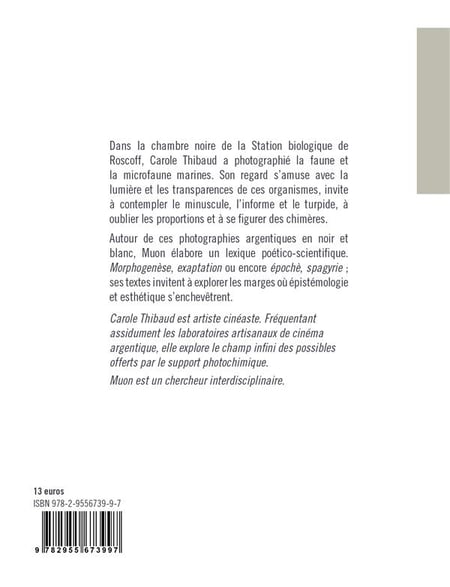 Dans la chambre noire de la Station biologique de Roscoff, Carole Thibaud a photographié la faune et la microfaune marines. Son regard s'amuse avec la lumière et les transparences de ces organismes, invite à contempler le minuscule, l'informe et le turpide, à oublier les proportions et à se figurer des chimères.

Autour de ces photographies argentiques en noir et blanc, Muon élabore un lexique poético-scientifique. Morphogenèse, exaptation ou encore épochè, spagyrie ; ses textes invitent à explorer les marges où épistémologie et esthétique s'enchevêtrent.

Carole Thibaud est artiste cinéaste. Fréquentant assidument les laboratoires artisanaux de cinéma argentique, elle explore le champ infini des possibles offerts par le support photochimique.

Muon est un chercheur interdisciplinaire.

13 euros
ISBN 978-2-9556739-9-7

9 782955 673997